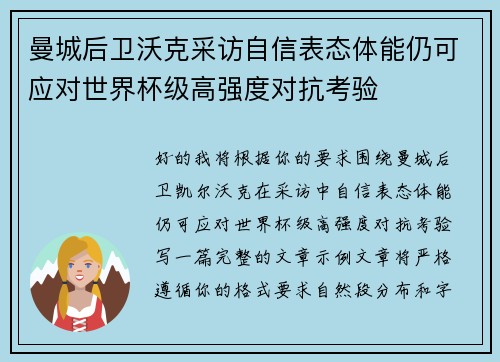 曼城后卫沃克采访自信表态体能仍可应对世界杯级高强度对抗考验

好的我将根据你的要求围绕曼城后卫凯尔沃克在采访中自信表态体能仍可应对世界杯级高强度对抗考验写一篇完整的文章示例文章将严格遵循你的格式要求自然段分布和字